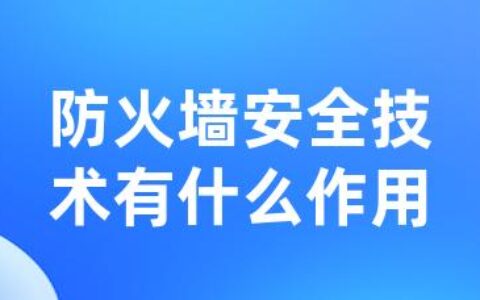 防火墙安全技术有什么作用